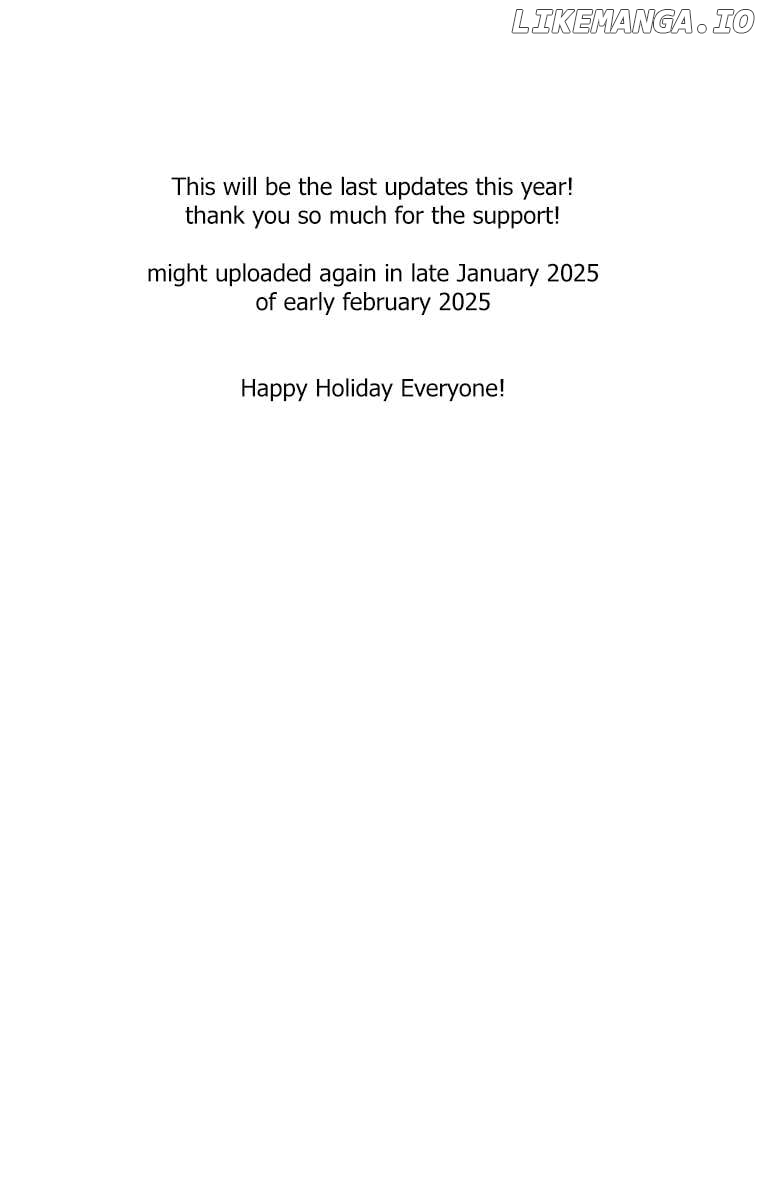 LIKEMANGA.IO

This will be the last updates this year!
thank you so much for the support!

might uploaded again in late January 2025
of early february 2025

Happy Holiday Everyone!